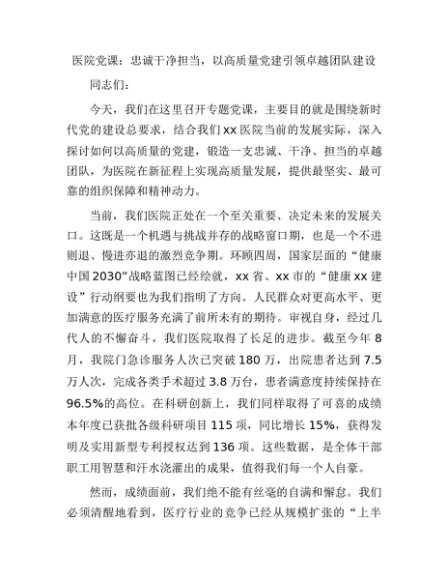 医院党课：忠诚干净担当，以高质量党建引领卓越团队建设

同志们：

今天，我们在这里召开专题党课，主要目的就是围绕新时代党的建设总要求，结合我们xx医院当前的发展实际，深入探讨如何以高质量的党建，锻造一支忠诚、干净、担当的卓越团队，为医院在新征程上实现高质量发展，提供最坚实、最可靠的组织保障和精神动力。

当前，我们医院正处在一个至关重要、决定未来的发展关口。这既是一个机遇与挑战并存的战略窗口期，也是一个不进则退、慢进亦退的激烈竞争期。环顾四周，国家层面的“健康中国2030”战略蓝图已经绘就，xx省、xx市的“健康xx建设”行动纲要也为我们指明了方向。人民群众对更高水平、更加满意的医疗服务充满了前所未有的期待。审视自身，经过几代人的不懈奋斗，我们医院取得了长足的进步。截至今年8月，我院门急诊服务人次已突破180万，出院患者达到7.5万人次，完成各类手术超过3.8万台，患者满意度持续保持在96.5%的高位。在科研创新上，我们同样取得了可喜的成绩本年度已获批各级科研项目115项，同比增长15%，获得发明及实用新型专利授权达到136项。这些数据，是全体干部职工用智慧和汗水浇灌出的成果，值得我们每一个人自豪。

然而，成绩面前，我们绝不能有丝毫的自满和懈怠。我们必须清醒地看到，医疗行业的竞争已经从规模扩张的“上半